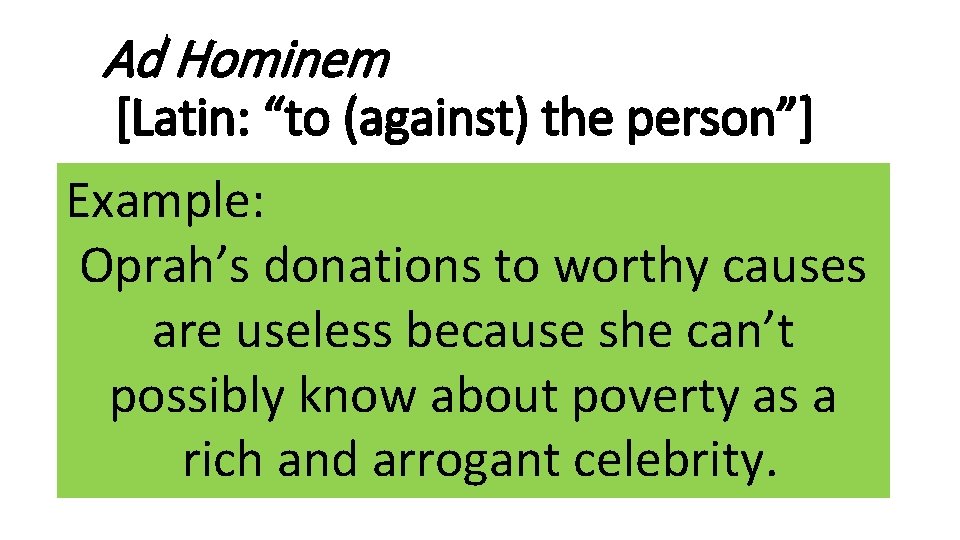 Ad Hominem
[Latin: “to (against) the person”]

Example:
Oprah’s donations to worthy causes are useless because she can’t possibly know about poverty as a rich and arrogant celebrity.